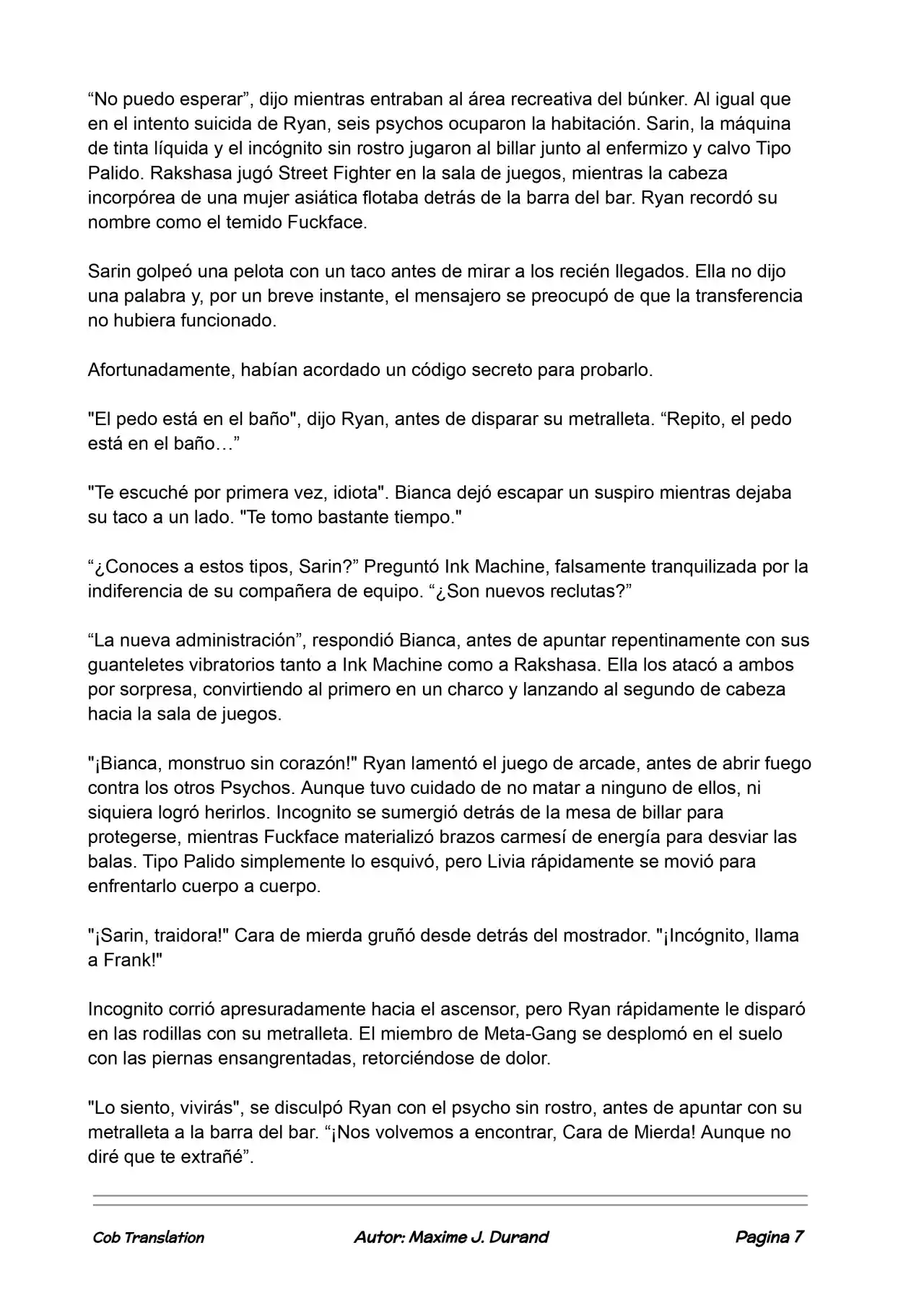 "No puedo esperar", dijo mientras entraban al área recreativa del búnker. Al igual que en el intento suicida de Ryan, seis psychos ocuparon la habitación. Sarin, la máquina de tinta líquida y el incógnito sin rostro jugaron al billar junto al enfermizo y calvo Tipo Palido. Rakshasa jugó Street Fighter en la sala de juegos, mientras la cabeza incorpórea de una mujer asiática flotaba detrás de la barra del bar. Ryan recordó su nombre como el temido Fuckface.

Sarin golpeó una pelota con un taco antes de mirar a los recién llegados. Ella no dijo una palabra y, por un breve instante, el mensajero se preocupó de que la transferencia no hubiera funcionado.

Afortunadamente, habían acordado un código secreto para probarlo.

"El pedo está en el baño", dijo Ryan, antes de disparar su metralleta. "Repito, el pedo está en el baño…"

"Te escuché por primera vez, idiota". Bianca dejó escapar un suspiro mientras dejaba su taco a un lado. "Te tomo bastante tiempo."

"¿Conoces a estos tipos, Sarin?" Preguntó Ink Machine, falsamente tranquilizada por la indiferencia de su compañera de equipo. "¿Son nuevos reclutas?"

"La nueva administración", respondió Bianca, antes de apuntar repentinamente con sus guanteletes vibratorios tanto a Ink Machine como a Rakshasa. Ella los atacó a ambos por sorpresa, convirtiendo al primero en un charco y lanzando al segundo de cabeza hacia la sala de juegos.

"¡Bianca, monstruo sin corazón!" Ryan lamentó el juego de arcade, antes de abrir fuego contra los otros Psychos. Aunque tuvo cuidado de no matar a ninguno de ellos, ni siquiera logró herirlos. Incognito se sumergió detrás de la mesa de billar para protegerse, mientras Fuckface materializó brazos carmesí de energía para desviar las balas. Tipo Palido simplemente lo esquivó, pero Livia rápidamente se movió para enfrentarlo cuerpo a cuerpo.

"¡Sarin, traidora!" Cara de mierda gruñó desde detrás del mostrador. "¡Incógnito, llama a Frank!"

Incognito corrió apresuradamente hacia el ascensor, pero Ryan rápidamente le disparó en las rodillas con su metralleta. El miembro de Meta-Gang se desplomó en el suelo con las piernas ensangrentadas, retorciéndose de dolor.

"Lo siento, vivirás", se disculpó Ryan con el psycho sin rostro, antes de apuntar con su metralleta a la barra del bar. "¡Nos volvemos a encontrar, Cara de Mierda! Aunque no diré que te extrañé".

Cob Translation Autor: Maxime J. Durand Pagina 7